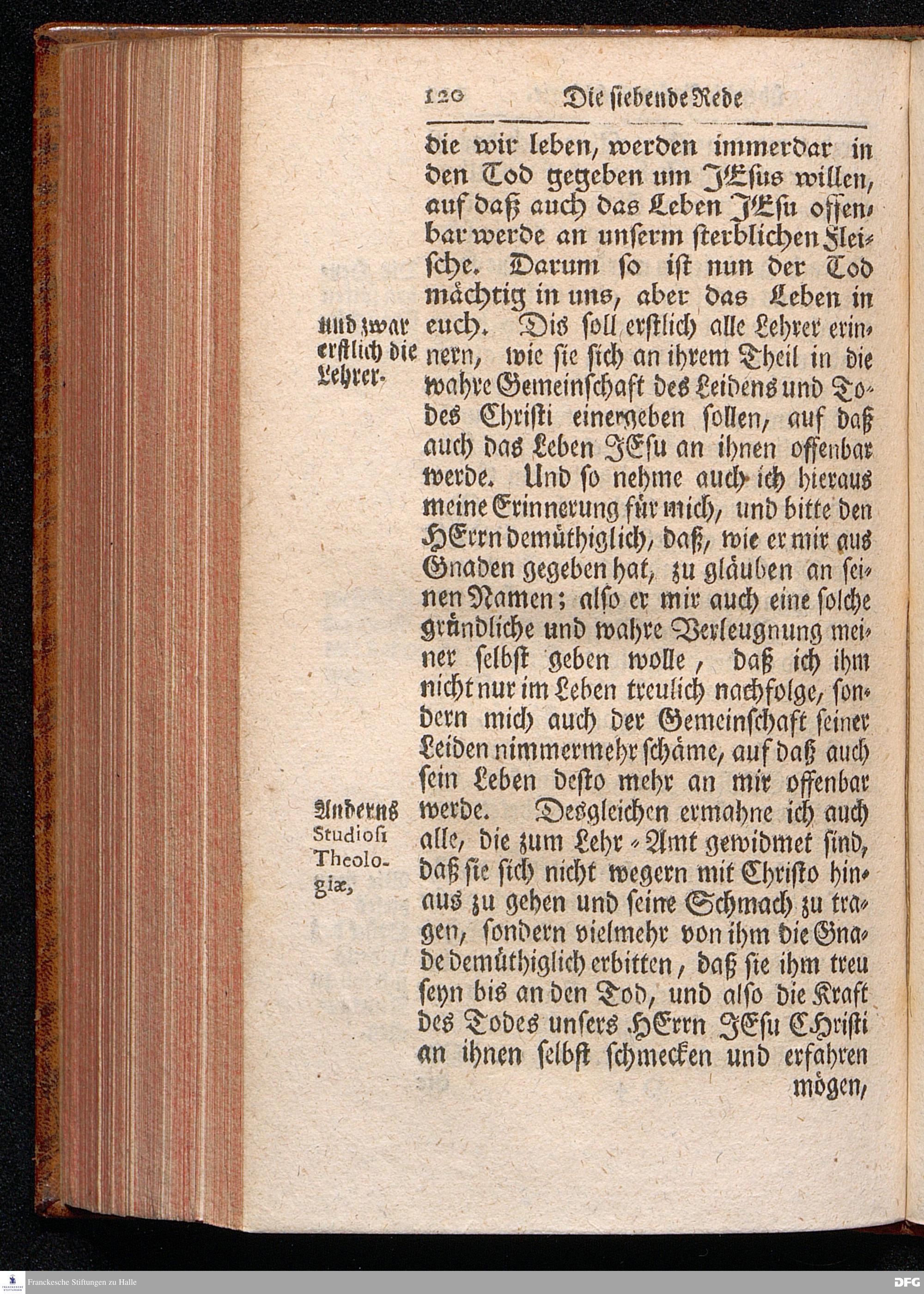 120 Die siebende Rede

die wir leben, werden immerdar in den Tod gegeben um JEsus willen, auf daß auch das Leben JEsu offenbar werde an unserm sterblichen Fleische. Darum so ist nun der Tod mächtig in uns, aber das Leben in euch. Dis soll erstlich alle Lehrer erinnern, wie sie sich an ihrem Theil in die wahre Gemeinschaft des Leidens und Todes Christi einergeben sollen, auf daß auch das Leben JEsu an ihnen offenbar werde. Und so nehme auch ich hieraus meine Erinnerung für mich, und bitte den HErrn demüthiglich, daß, wie er mir aus Gnaden gegeben hat, zu gläuben an seinen Namen; also er mir auch eine solche gründliche und wahre Verleugnung meiner selbst geben wolle, daß ich ihm nicht nur im Leben treulich nachfolge, sondern mich auch der Gemeinschaft seiner Leiden nimmermehr schäme, auf daß auch sein Leben desto mehr an mir offenbar werde. Desgleichen ermahne ich auch alle, die zum Lehr-Amt gewidmet sind, daß sie sich nicht wegern mit Christo hinaus zu gehen und seine Schmach zu tragen, sondern vielmehr von ihm die Gnade demüthiglich erbitten, daß sie ihm treu seyn bis an den Tod, und also die Kraft des Todes unsers HErrn JEsu CHristi an ihnen selbst schmecken und erfahren mögen,

und zwar erstlich die Lehrer.

Anderns Studiosi Theologiæ,

Franckesche Stiftungen zu Halle

DFG